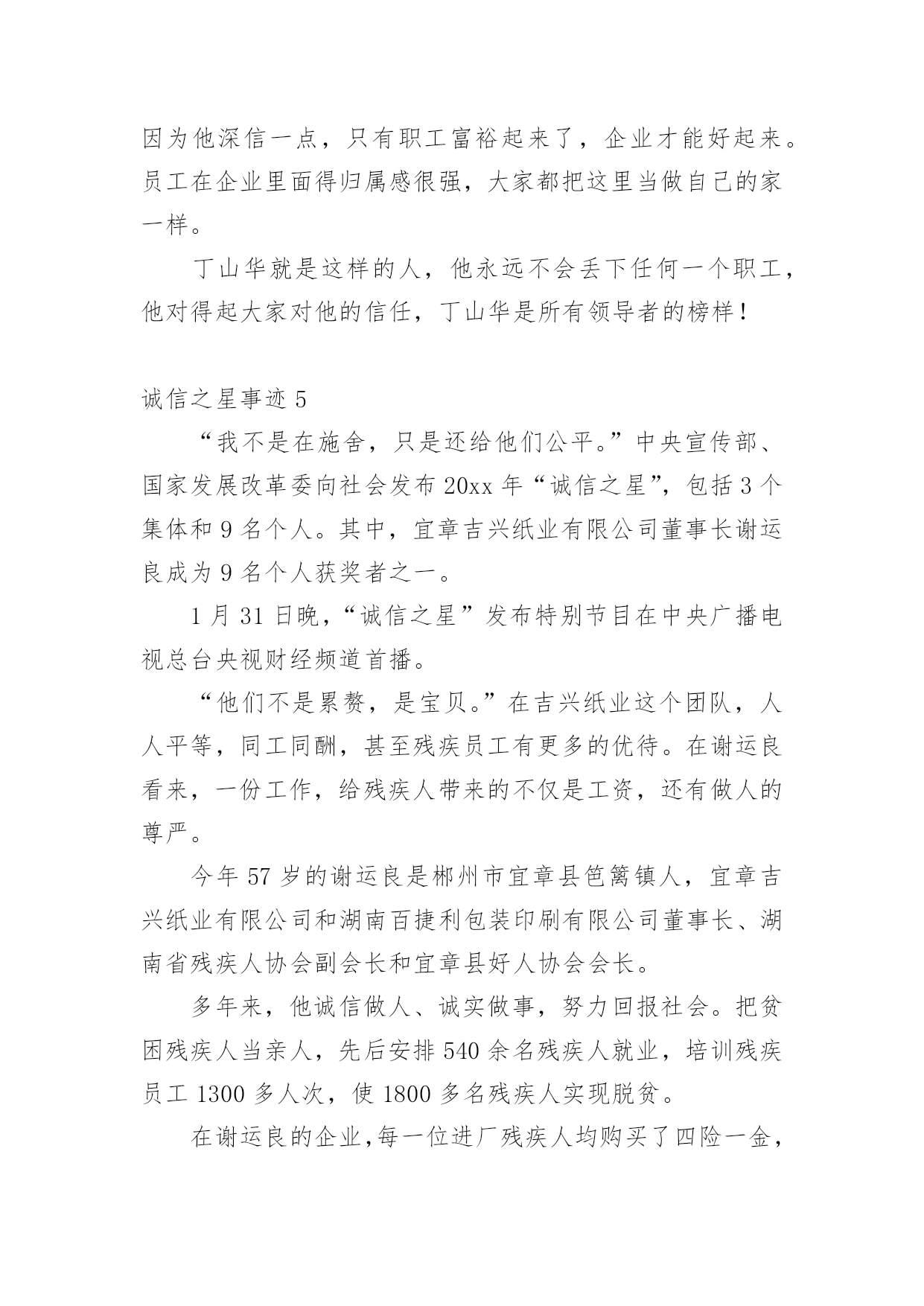 因为他深信一点，只有职工富裕起来了，企业才能好起来。员工在企业里面得归属感很强，大家都把这里当做自己的家一样。

丁山华就是这样的人，他永远不会丢下任何一个职工，他对得起大家对他的信任，丁山华是所有领导者的榜样！

诚信之星事迹 5

“我不是在施舍，只是还给他们公平。”中央宣传部、国家发展改革委向社会发布 20xx 年“诚信之星”，包括 3 个集体和 9 名个人。其中，宜章吉兴纸业有限公司董事长谢运良成为 9 名个人获奖者之一。

1 月 31 日晚，“诚信之星”发布特别节目在中央广播电视总台央视财经频道首播。

“他们不是累赘，是宝贝。”在吉兴纸业这个团队，人人平等，同工同酬，甚至残疾员工有更多的优待。在谢运良看来，一份工作，给残疾人带来的不仅是工资，还有做人的尊严。

今年 57 岁的谢运良是郴州市宜章县笆篱镇人，宜章吉兴纸业有限公司和湖南百捷利包装印刷有限公司董事长、湖南省残疾人协会副会长和宜章县好人协会会长。

多年来，他诚信做人、诚实做事，努力回报社会。把贫困残疾人当亲人，先后安排 540 余名残疾人就业，培训残疾员工 1300 多人次，使 1800 多名残疾人实现脱贫。

在谢运良的企业，每一位进厂残疾人均购买了四险一金，